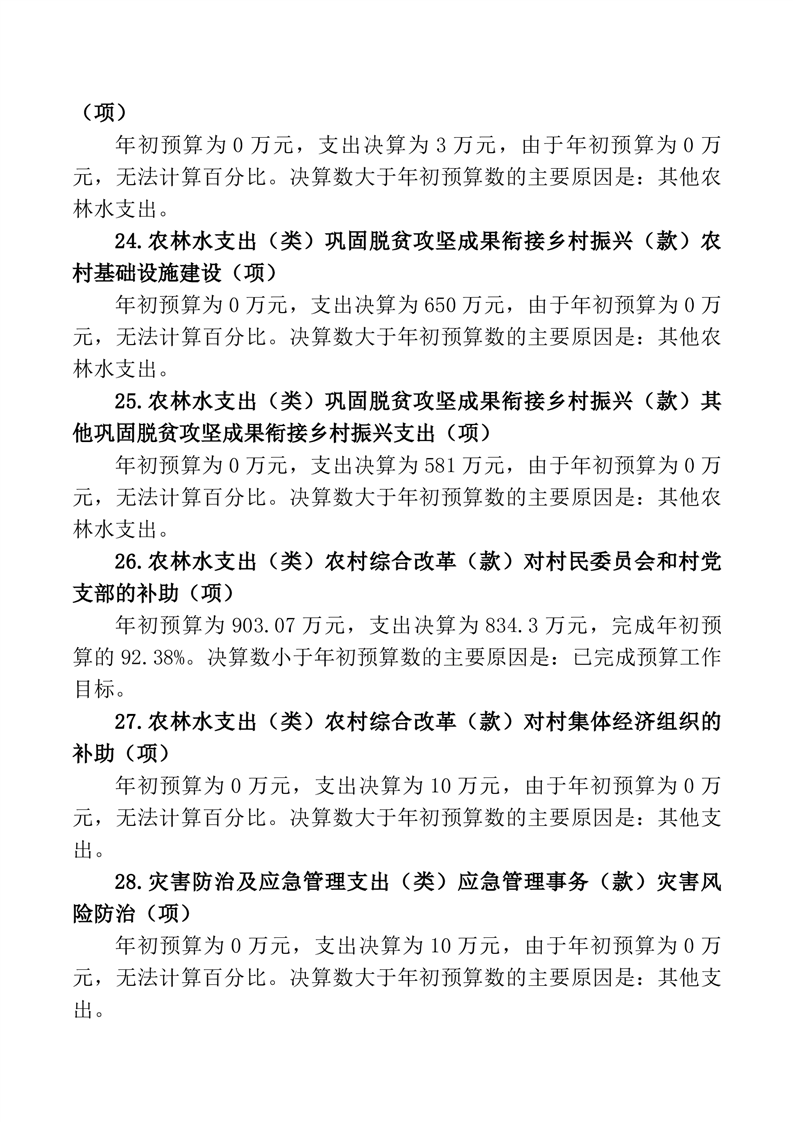 （项）

年初预算为 0 万元，支出决算为 3 万元，由于年初预算为 0 万元，无法计算百分比。决算数大于年初预算数的主要原因是：其他农林水支出。

24.农林水支出（类）巩固脱贫攻坚成果衔接乡村振兴（款）农村基础设施建设（项）

年初预算为 0 万元，支出决算为 650 万元，由于年初预算为 0 万元，无法计算百分比。决算数大于年初预算数的主要原因是：其他农林水支出。

25.农林水支出（类）巩固脱贫攻坚成果衔接乡村振兴（款）其他巩固脱贫攻坚成果衔接乡村振兴支出（项）

年初预算为 0 万元，支出决算为 581 万元，由于年初预算为 0 万元，无法计算百分比。决算数大于年初预算数的主要原因是：其他农林水支出。

26.农林水支出（类）农村综合改革（款）对村民委员会和村党支部的补助（项）

年初预算为 903.07 万元，支出决算为 834.3 万元，完成年初预算的 92.38%。决算数小于年初预算数的主要原因是：已完成预算工作目标。

27.农林水支出（类）农村综合改革（款）对村集体经济组织的补助（项）

年初预算为 0 万元，支出决算为 10 万元，由于年初预算为 0 万元，无法计算百分比。决算数大于年初预算数的主要原因是：其他支出。

28.灾害防治及应急管理支出（类）应急管理事务（款）灾害风险防治（项）

年初预算为 0 万元，支出决算为 10 万元，由于年初预算为 0 万元，无法计算百分比。决算数大于年初预算数的主要原因是：其他支出。